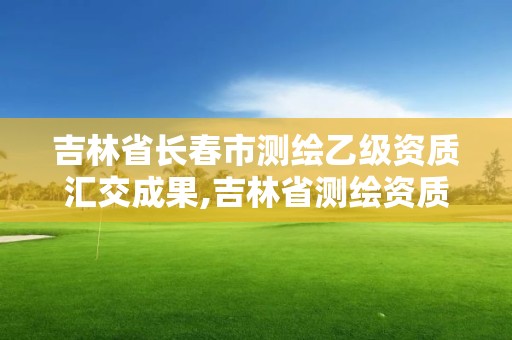 吉林省长春市测绘乙级资质汇交成果,吉林省测绘资质